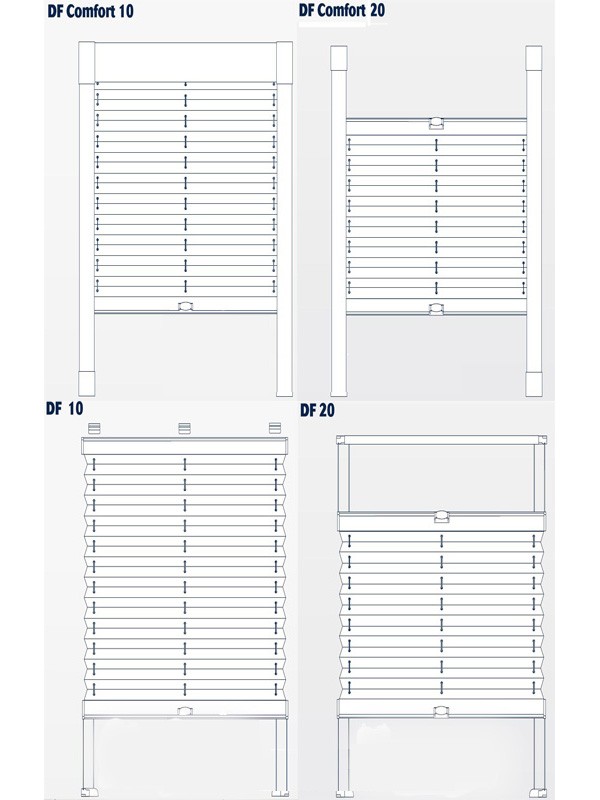 DF Comfort 10

DF Comfort 20

DF 10

DF 20